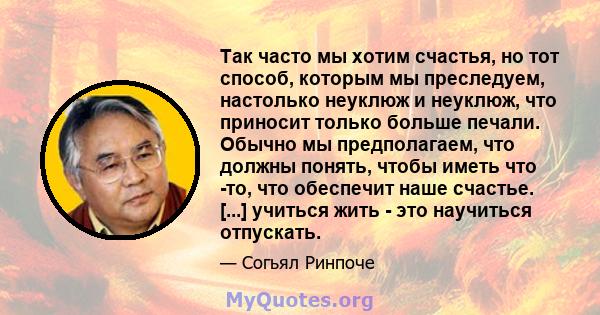 Так часто мы хотим счастья, но тот способ, которым мы преследуем, настолько неуклюж и неуклюж, что приносит только больше печали. Обычно мы предполагаем, что должны понять, чтобы иметь что -то, что обеспечит наше счастье. [...] учиться жить - это научиться отпускать.

— Согьял Ринпоче

MyQuotes.org